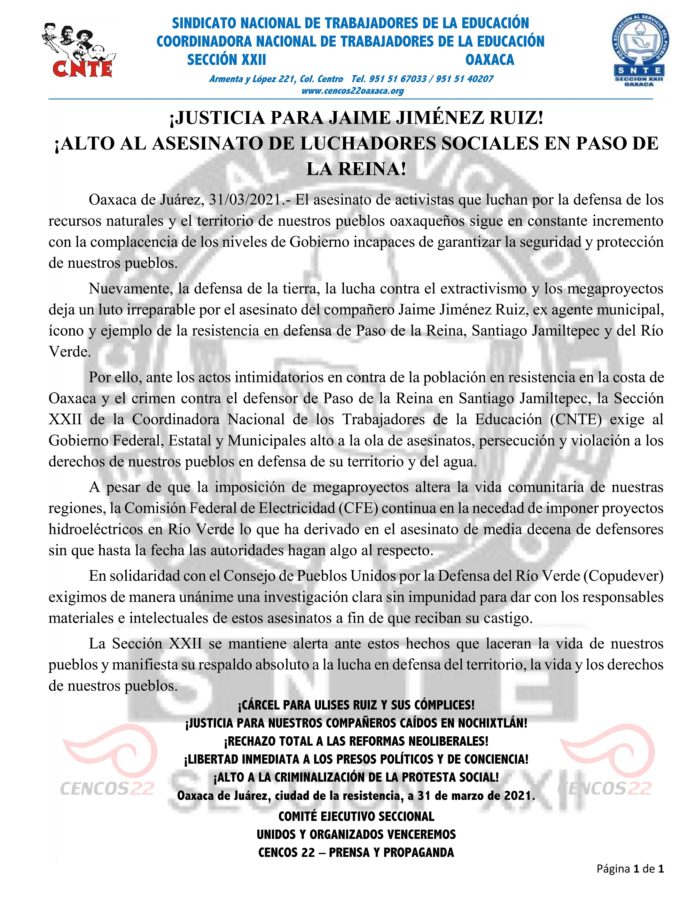 CNTE

SINDICATO NACIONAL DE TRABAJADORES DE LA EDUCACIÓN
COORDINADORA NACIONAL DE TRABAJADORES DE LA EDUCACIÓN
SECCIÓN XXII OAXACA
Armenta y López 221, Col. Centro Tel. 951 51 67033 / 951 51 40207
www.cencos22oaxaca.org

SNTE SECCION XXII OAXACA

¡JUSTICIA PARA JAIME JIMÉNEZ RUIZ!
¡ALTO AL ASESINATO DE LUCHADORES SOCIALES EN PASO DE LA REINA!

Oaxaca de Juárez, 31/03/2021.- El asesinato de activistas que luchan por la defensa de los recursos naturales y el territorio de nuestros pueblos oaxaqueños sigue en constante incremento con la complacencia de los niveles de Gobierno incapaces de garantizar la seguridad y protección de nuestros pueblos.

Nuevamente, la defensa de la tierra, la lucha contra el extractivismo y los megaproyectos deja un luto irreparable por el asesinato del compañero Jaime Jiménez Ruiz, ex agente municipal, ícono y ejemplo de la resistencia en defensa de Paso de la Reina, Santiago Jamiltepec y del Río Verde.

Por ello, ante los actos intimidatorios en contra de la población en resistencia en la costa de Oaxaca y el crimen contra el defensor de Paso de la Reina en Santiago Jamiltepec, la Sección XXII de la Coordinadora Nacional de los Trabajadores de la Educación (CNTE) exige al Gobierno Federal, Estatal y Municipales alto a la ola de asesinatos, persecución y violación a los derechos de nuestros pueblos en defensa de su territorio y del agua.

A pesar de que la imposición de megaproyectos altera la vida comunitaria de nuestras regiones, la Comisión Federal de Electricidad (CFE) continua en la necedad de imponer proyectos hidroeléctricos en Río Verde lo que ha derivado en el asesinato de media decena de defensores sin que hasta la fecha las autoridades hagan algo al respecto.

En solidaridad con el Consejo de Pueblos Unidos por la Defensa del Río Verde (Copudever) exigimos de manera unánime una investigación clara sin impunidad para dar con los responsables materiales e intelectuales de estos asesinatos a fin de que reciban su castigo.

La Sección XXII se mantiene alerta ante estos hechos que laceran la vida de nuestros pueblos y manifiesta su respaldo absoluto a la lucha en defensa del territorio, la vida y los derechos de nuestros pueblos.

¡CÁRCEL PARA ULISES RUIZ Y SUS CÓMPLICES!
¡JUSTICIA PARA NUESTROS COMPAÑEROS CAÍDOS EN NOCHIXTLÁN!
¡RECHAZO TOTAL A LAS REFORMAS NEOLIBERALES!
¡LIBERTAD INMEDIATA A LOS PRESOS POLÍTICOS Y DE CONCIENCIA!
¡ALTO A LA CRIMINALIZACIÓN DE LA PROTESTA SOCIAL!
Oaxaca de Juárez, ciudad de la resistencia, a 31 de marzo de 2021.
COMITÉ EJECUTIVO SECCIONAL
UNIDOS Y ORGANIZADOS VENCEREMOS
CENCOS 22 – PRENSA Y PROPAGANDA

CENCOS22 CENCOS22

Página 1 de 1